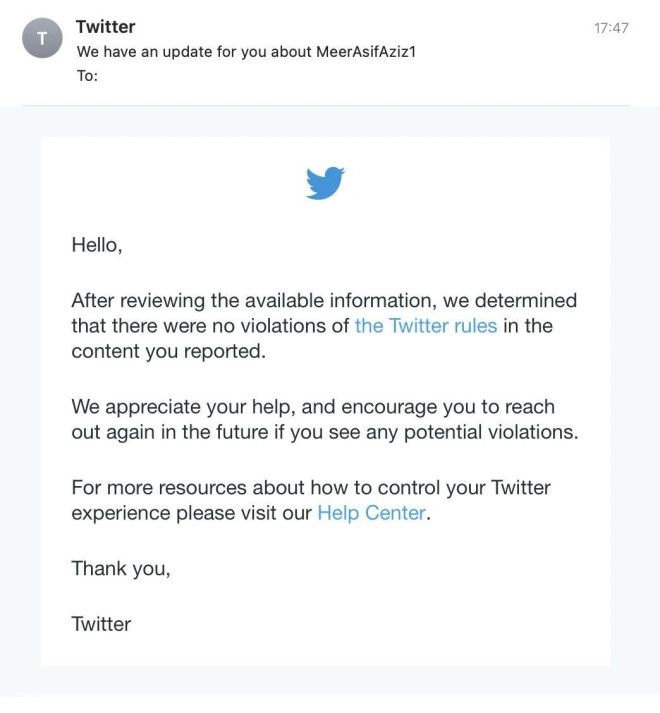 T
Twitter
17:47
We have an update for you about MeerAsifAziz1
To:

Hello,

After reviewing the available information, we determined that there were no violations of the Twitter rules in the content you reported.

We appreciate your help, and encourage you to reach out again in the future if you see any potential violations.

For more resources about how to control your Twitter experience please visit our Help Center.

Thank you,

Twitter